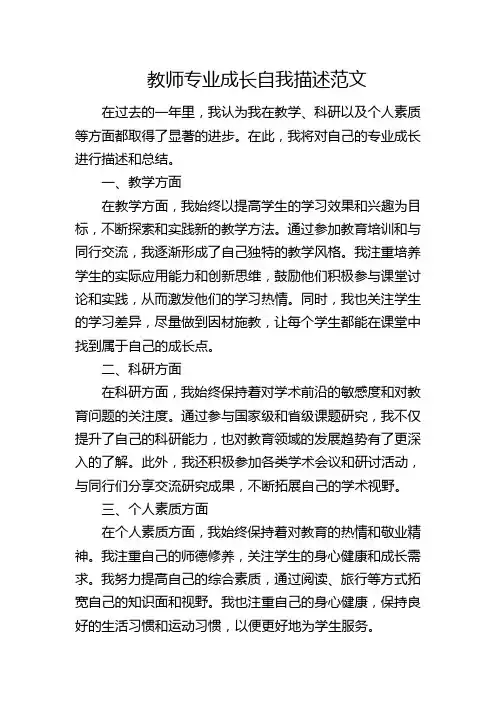 教师专业成长自我描述范文

在过去的一年里，我认为我在教学、科研以及个人素质等方面都取得了显著的进步。在此，我将对自己的专业成长进行描述和总结。

一、教学方面

在教学方面，我始终以提高学生的学习效果和兴趣为目标，不断探索和实践新的教学方法。通过参加教育培训和与同行交流，我逐渐形成了自己独特的教学风格。我注重培养学生的实际应用能力和创新思维，鼓励他们积极参与课堂讨论和实践，从而激发他们的学习热情。同时，我也关注学生的学习差异，尽量做到因材施教，让每个学生都能在课堂中找到属于自己的成长点。

二、科研方面

在科研方面，我始终保持着对学术前沿的敏感度和对教育问题的关注度。通过参与国家级和省级课题研究，我不仅提升了自己的科研能力，也对教育领域的发展趋势有了更深入的了解。此外，我还积极参加各类学术会议和研讨活动，与同行们分享交流研究成果，不断拓展自己的学术视野。

三、个人素质方面

在个人素质方面，我始终保持着对教育的热情和敬业精神。我注重自己的师德修养，关注学生的身心健康和成长需求。我努力提高自己的综合素质，通过阅读、旅行等方式拓宽自己的知识面和视野。我也注重自己的身心健康，保持良好的生活习惯和运动习惯，以便更好地为学生服务。